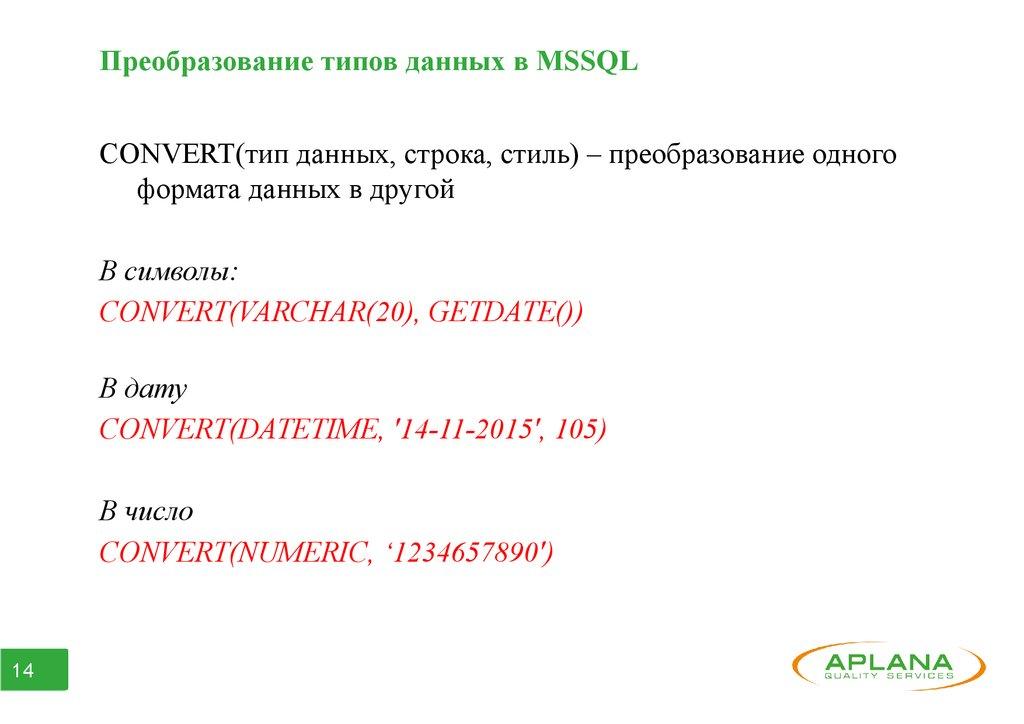 Преобразование типов данных в MSSQL

CONVERT(тип данных, строка, стиль) – преобразование одного формата данных в другой

В символы:
CONVERT(VARCHAR(20), GETDATE())

В дату
CONVERT(DATETIME, '14-11-2015', 105)

В число
CONVERT(NUMERIC, ‘1234657890')

14

APLANA
QUALITY SERVICES